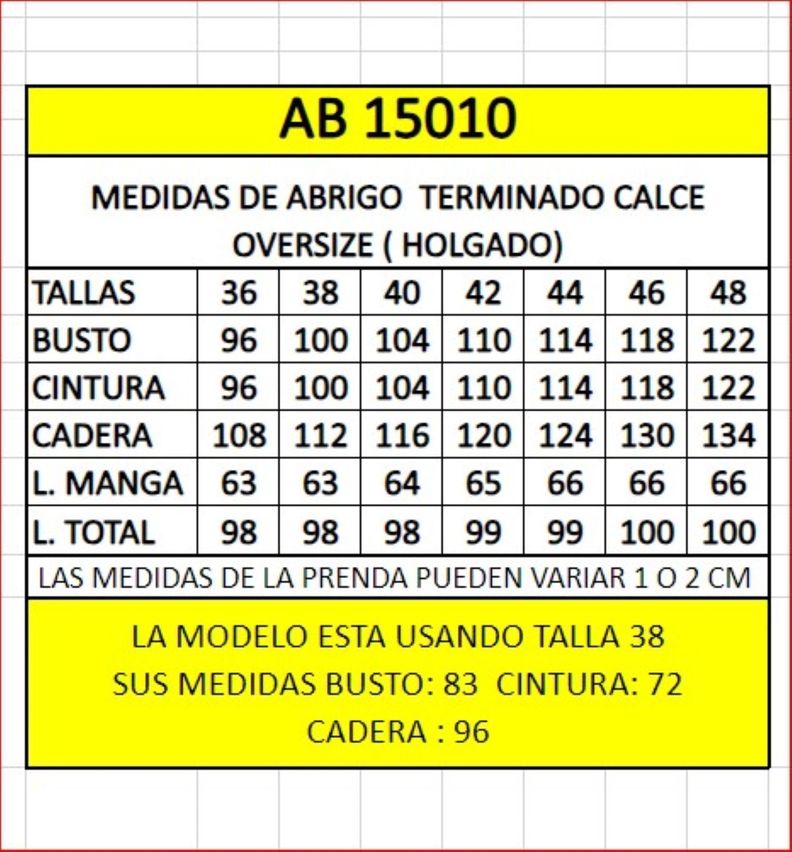 AB 15010

MEDIDAS DE ABRIGO TERMINADO CALCE OVERSIZE ( HOLGADO)

| TALLAS | 36 | 38 | 40 | 42 | 44 | 46 | 48 |
|---|---|---|---|---|---|---|---|
| BUSTO | 96 | 100 | 104 | 110 | 114 | 118 | 122 |
| CINTURA | 96 | 100 | 104 | 110 | 114 | 118 | 122 |
| CADERA | 108 | 112 | 116 | 120 | 124 | 130 | 134 |
| L. MANGA | 63 | 63 | 64 | 65 | 66 | 66 | 66 |
| L. TOTAL | 98 | 98 | 98 | 99 | 99 | 100 | 100 |

LAS MEDIDAS DE LA PRENDA PUEDEN VARIAR 1 O 2 CM

LA MODELO ESTA USANDO TALLA 38
SUS MEDIDAS BUSTO: 83 CINTURA: 72
CADERA : 96